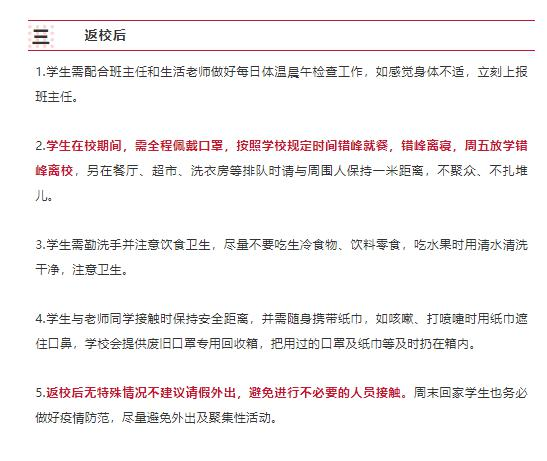 三 返校后

1.学生需配合班主任和生活老师做好每日体温晨午检查工作，如感觉身体不适，立刻上报班主任。

2.学生在校期间，需全程佩戴口罩，按照学校规定时间错峰就餐，错峰离寝，周五放学错峰离校，另在餐厅、超市、洗衣房等排队时请与周围人保持一米距离，不聚众、不扎堆儿。

3.学生需勤洗手并注意饮食卫生，尽量不要吃生冷食物、饮料零食，吃水果时用清水清洗干净，注意卫生。

4.学生与老师同学接触时保持安全距离，并需随身携带纸巾，如咳嗽、打喷嚏时用纸巾遮住口鼻，学校会提供废旧口罩专用回收箱，把用过的口罩及纸巾等及时扔在箱内。

5.返校后无特殊情况不建议请假外出，避免进行不必要的人员接触。周末回家学生也务必做好疫情防范，尽量避免外出及聚集性活动。